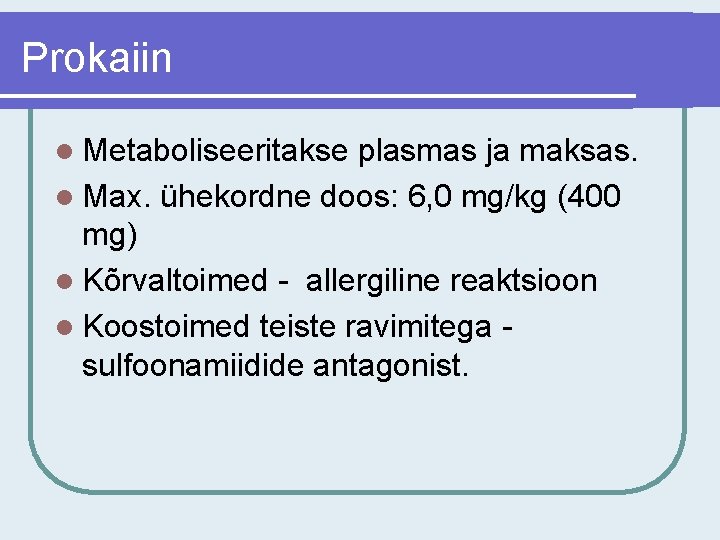 Prokaiin

• Metaboliseeritakse plasmas ja maksas.
• Max. ühekordne doos: 6,0 mg/kg (400 mg)
• Kõrvaltoimed - allergiline reaktsioon
• Koostoimed teiste ravimitega - sulfoonamiidide antagonist.